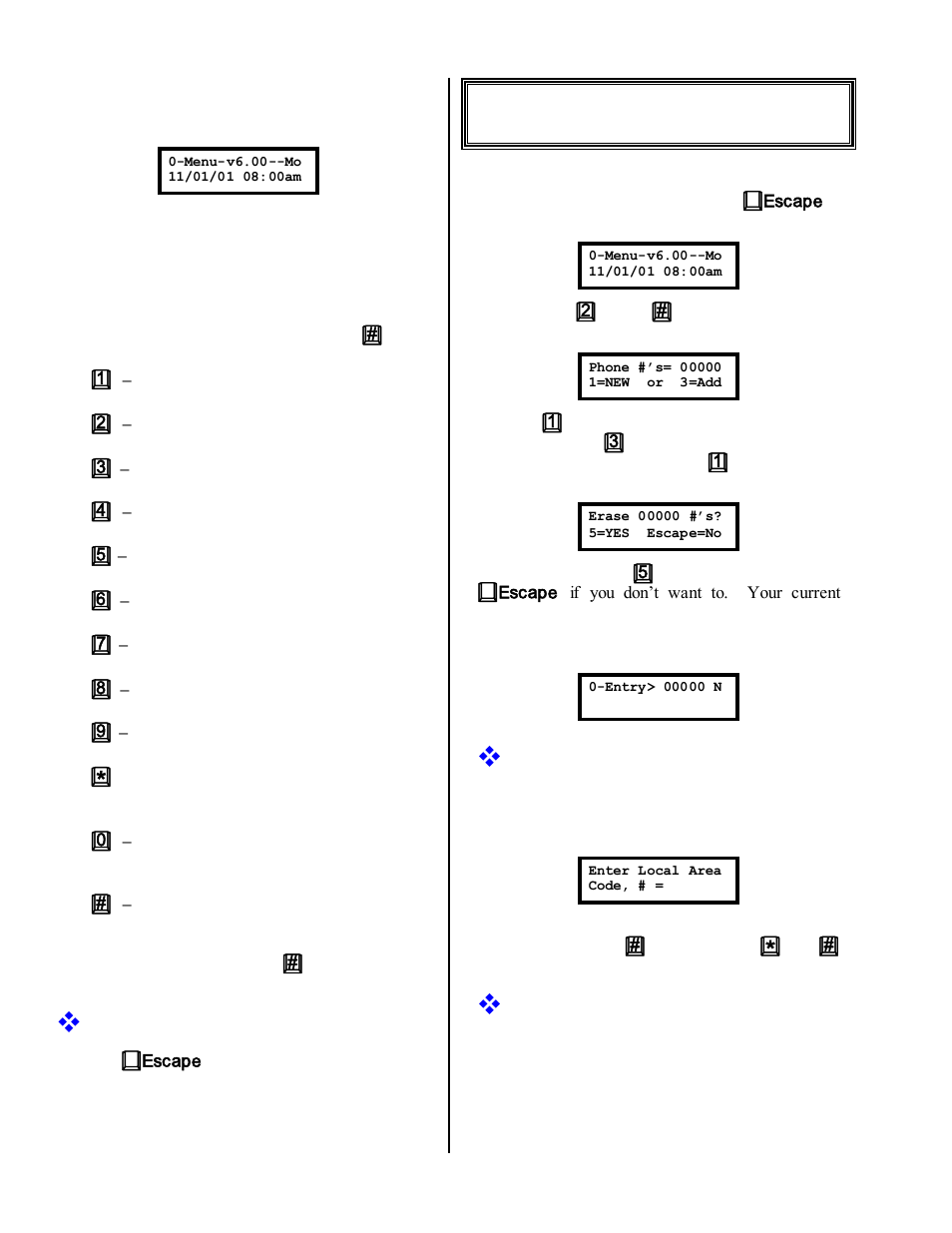 0-Menu-v6.00--Mo
11/01/01 08:00am

#

1 –

2 –

3 –

4 –

5 –

6 –

7 –

8 –

9 –

*

0 –

# –

#

Escape

Escape

0-Menu-v6.00--Mo
11/01/01 08:00am

2 #

Phone #'s= 00000
1=NEW or 3=Add

1
3
1

Erase 00000 #'s?
5=YES Escape=No

5
Escape if you don't want to. Your current

0-Entry> 00000 N

Enter Local Area
Code, # =

# * #